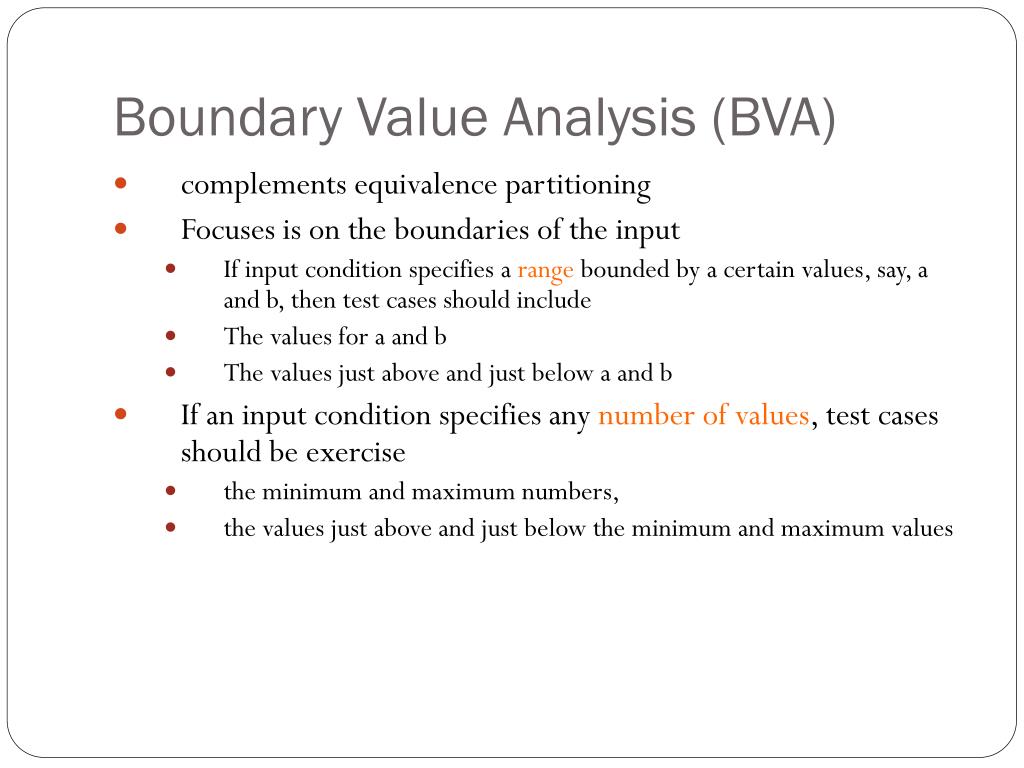 Boundary Value Analysis (BVA)

- complements equivalence partitioning
- Focuses is on the boundaries of the input
  - If input condition specifies a range bounded by a certain values, say, a and b, then test cases should include
  - The values for a and b
  - The values just above and just below a and b
- If an input condition specifies any number of values, test cases should be exercise
  - the minimum and maximum numbers,
  - the values just above and just below the minimum and maximum values